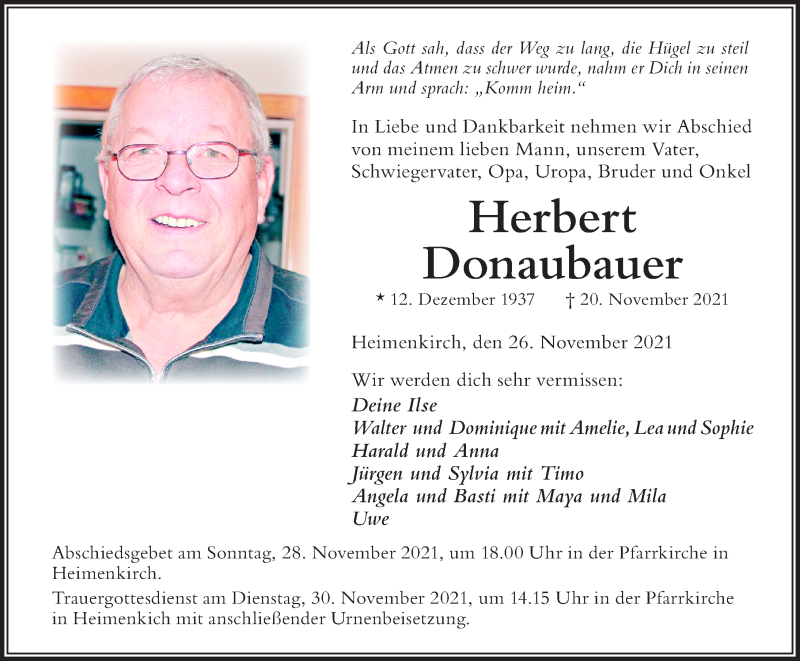 Als Gott sah, dass der Weg zu lang, die Hügel zu steil und das Atmen zu schwer wurde, nahm er Dich in seinen Arm und sprach: „Komm heim."

In Liebe und Dankbarkeit nehmen wir Abschied von meinem lieben Mann, unserem Vater, Schwiegervater, Opa, Uropa, Bruder und Onkel

Herbert Donaubauer

* 12. Dezember 1937 † 20. November 2021

Heimenkirch, den 26. November 2021

Wir werden dich sehr vermissen:
Deine Ilse
Walter und Dominique mit Amelie, Lea und Sophie
Harald und Anna
Jürgen und Sylvia mit Timo
Angela und Basti mit Maya und Mila
Uwe

Abschiedsgebet am Sonntag, 28. November 2021, um 18.00 Uhr in der Pfarrkirche in Heimenkirch.

Trauergottesdienst am Dienstag, 30. November 2021, um 14.15 Uhr in der Pfarrkirche in Heimenkich mit anschließender Urnenbeisetzung.